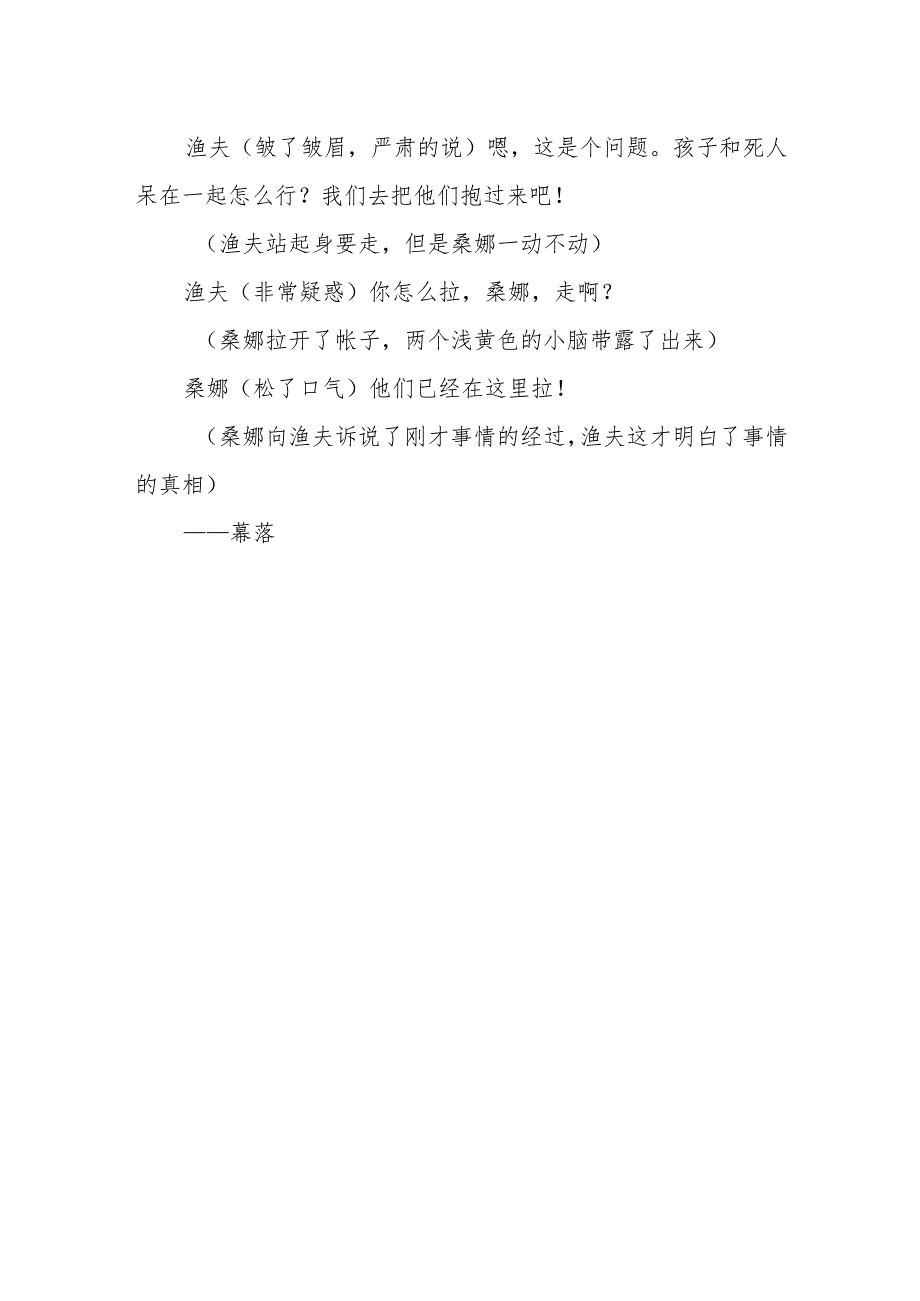 渔夫（皱了皱眉，严肃的说）嗯，这是个问题。孩子和死人呆在一起怎么行？我们去把他们抱过来吧！

（渔夫站起身要走，但是桑娜一动不动）

渔夫（非常疑惑）你怎么拉，桑娜，走啊？

（桑娜拉开了帐子，两个浅黄色的小脑带露了出来）

桑娜（松了口气）他们已经在这里拉！

（桑娜向渔夫诉说了刚才事情的经过，渔夫这才明白了事情的真相）

——幕落